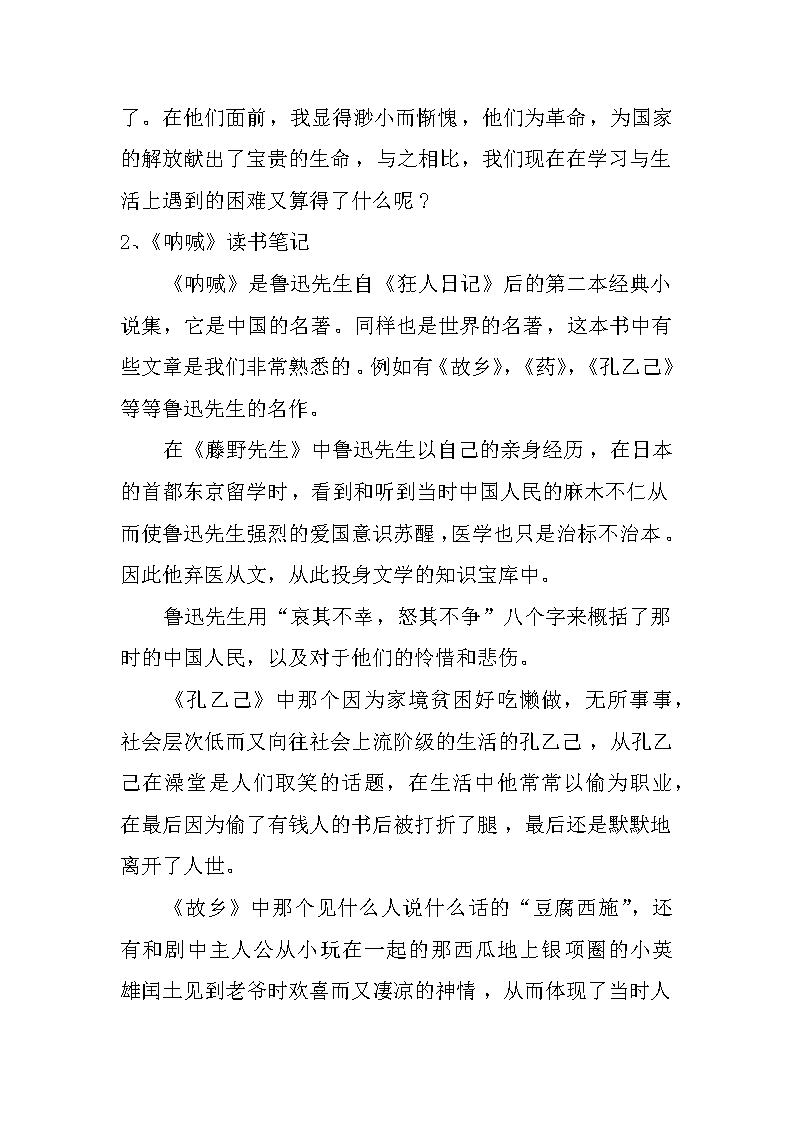 了。在他们面前，我显得渺小而惭愧，他们为革命，为国家的解放献出了宝贵的生命，与之相比，我们现在在学习与生活上遇到的困难又算得了什么呢？

2、《呐喊》读书笔记

《呐喊》是鲁迅先生自《狂人日记》后的第二本经典小说集，它是中国的名著。同样也是世界的名著，这本书中有些文章是我们非常熟悉的。例如有《故乡》,《药》,《孔乙己》等等鲁迅先生的名作。

在《藤野先生》中鲁迅先生以自己的亲身经历，在日本的首都东京留学时，看到和听到当时中国人民的麻木不仁从而使鲁迅先生强烈的爱国意识苏醒，医学也只是治标不治本。因此他弃医从文，从此投身文学的知识宝库中。

鲁迅先生用“哀其不幸，怒其不争”八个字来概括了那时的中国人民，以及对于他们的怜惜和悲伤。

《孔乙己》中那个因为家境贫困好吃懒做，无所事事，社会层次低而又向往社会上流阶级的生活的孔乙己，从孔乙己在澡堂是人们取笑的话题，在生活中他常常以偷为职业，在最后因为偷了有钱人的书后被打折了腿，最后还是默默地离开了人世。

《故乡》中那个见什么人说什么话的“豆腐西施”，还有和剧中主人公从小玩在一起的那西瓜地上银项圈的小英雄闰土见到老爷时欢喜而又凄凉的神情，从而体现了当时人